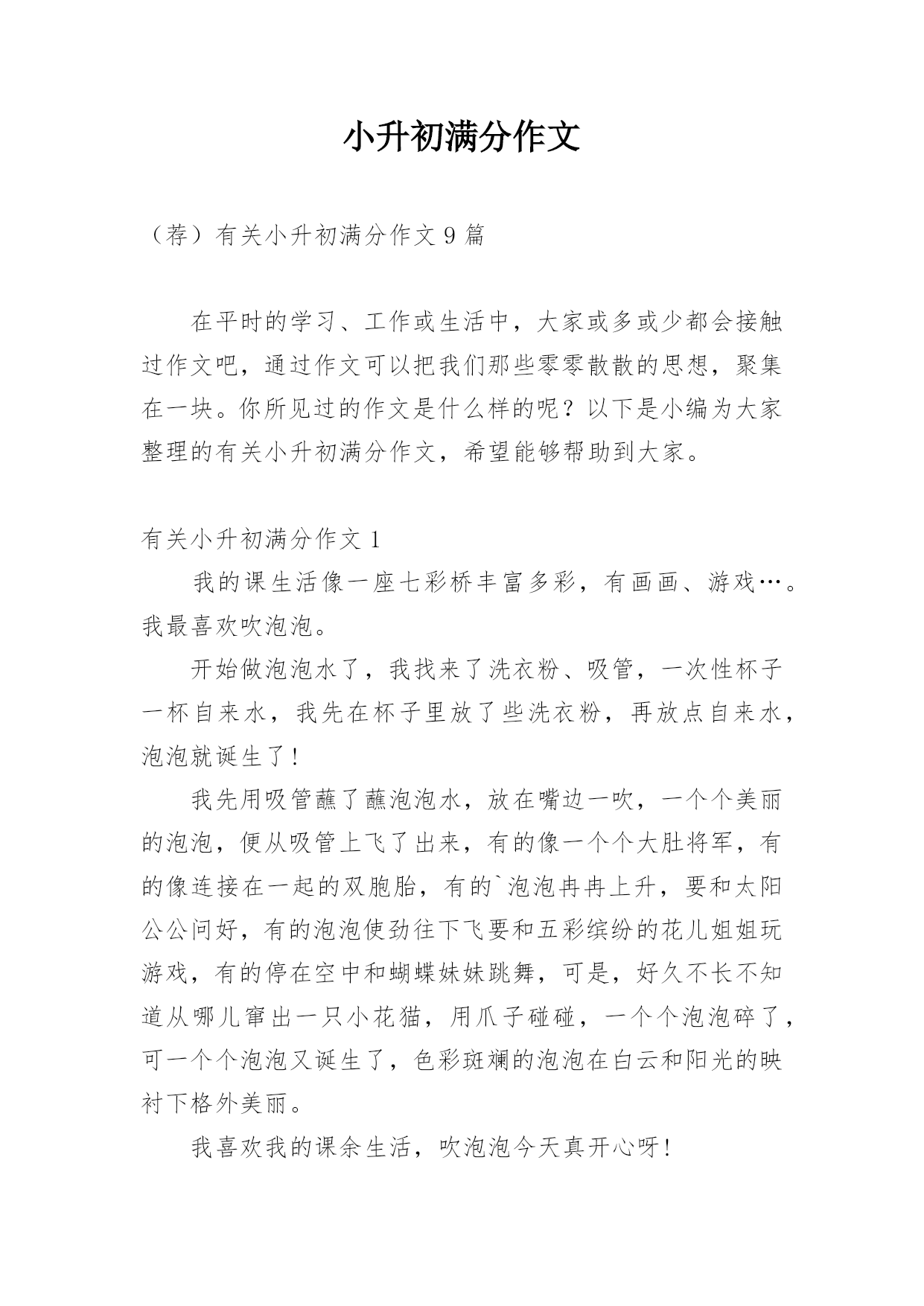 小升初满分作文

（荐）有关小升初满分作文 9 篇

在平时的学习、工作或生活中，大家或多或少都会接触过作文吧，通过作文可以把我们那些零零散散的思想，聚集在一块。你所见过的作文是什么样的呢？以下是小编为大家整理的有关小升初满分作文，希望能够帮助到大家。

有关小升初满分作文 1

我的课生活像一座七彩桥丰富多彩，有画画、游戏…。我最喜欢吹泡泡。

开始做泡泡水了，我找来了洗衣粉、吸管，一次性杯子一杯自来水，我先在杯子里放了些洗衣粉，再放点自来水，泡泡就诞生了！

我先用吸管蘸了蘸泡泡水，放在嘴边一吹，一个个美丽的泡泡，便从吸管上飞了出来，有的像一个个大肚将军，有的像连接在一起的双胞胎，有的`泡泡冉冉上升，要和太阳公公问好，有的泡泡使劲往下飞要和五彩缤纷的花儿姐姐玩游戏，有的停在空中和蝴蝶妹妹跳舞，可是，好久不长不知道从哪儿窜出一只小花猫，用爪子碰碰，一个个泡泡碎了，可一个个泡泡又诞生了，色彩斑斓的泡泡在白云和阳光的映衬下格外美丽。

我喜欢我的课余生活，吹泡泡今天真开心呀！